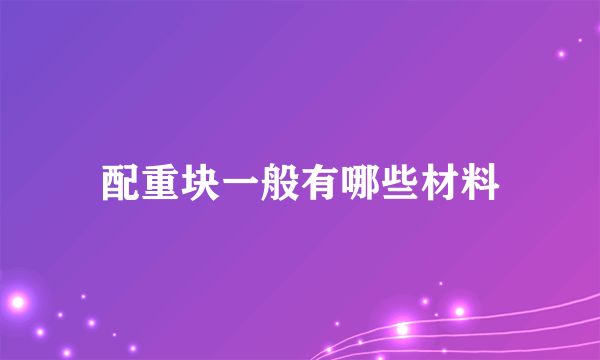 配重块一般有哪些材料